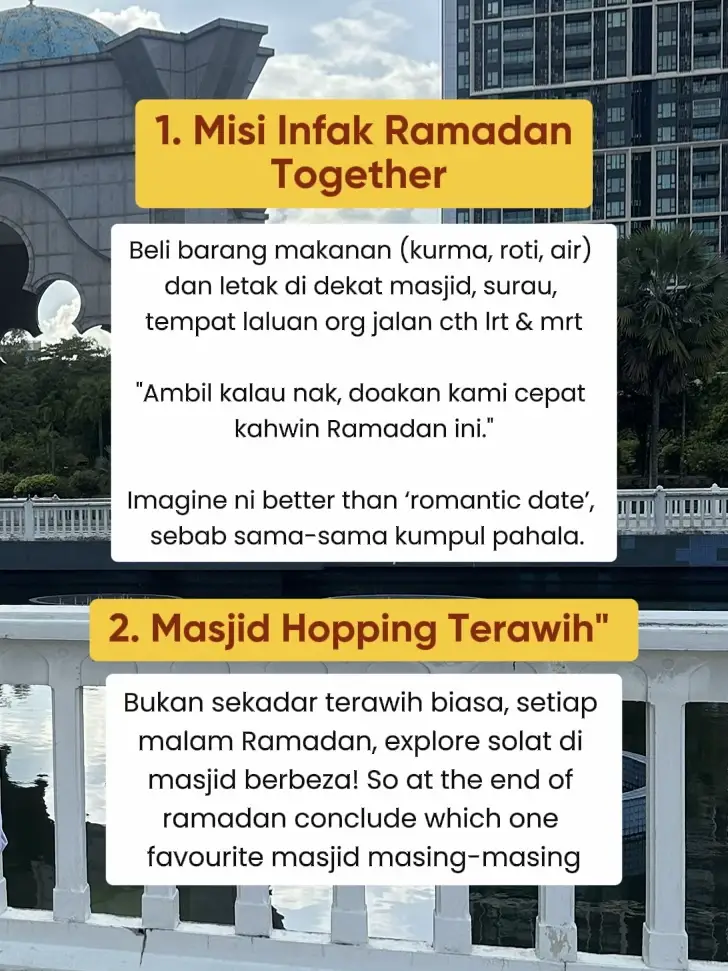 1. Misi Infak Ramadan Together

Beli barang makanan (kurma, roti, air) dan letak di dekat masjid, surau, tempat laluan org jalan cth lrt & mrt

"Ambil kalau nak, doakan kami cepat kahwin Ramadan ini."

Imagine ni better than ‘romantic date’, sebab sama-sama kumpul pahala.

2. Masjid Hopping Terawih"

Bukan sekadar terawih biasa, setiap malam Ramadan, explore solat di masjid berbeza! So at the end of ramadan conclude which one favourite masjid masing-masing